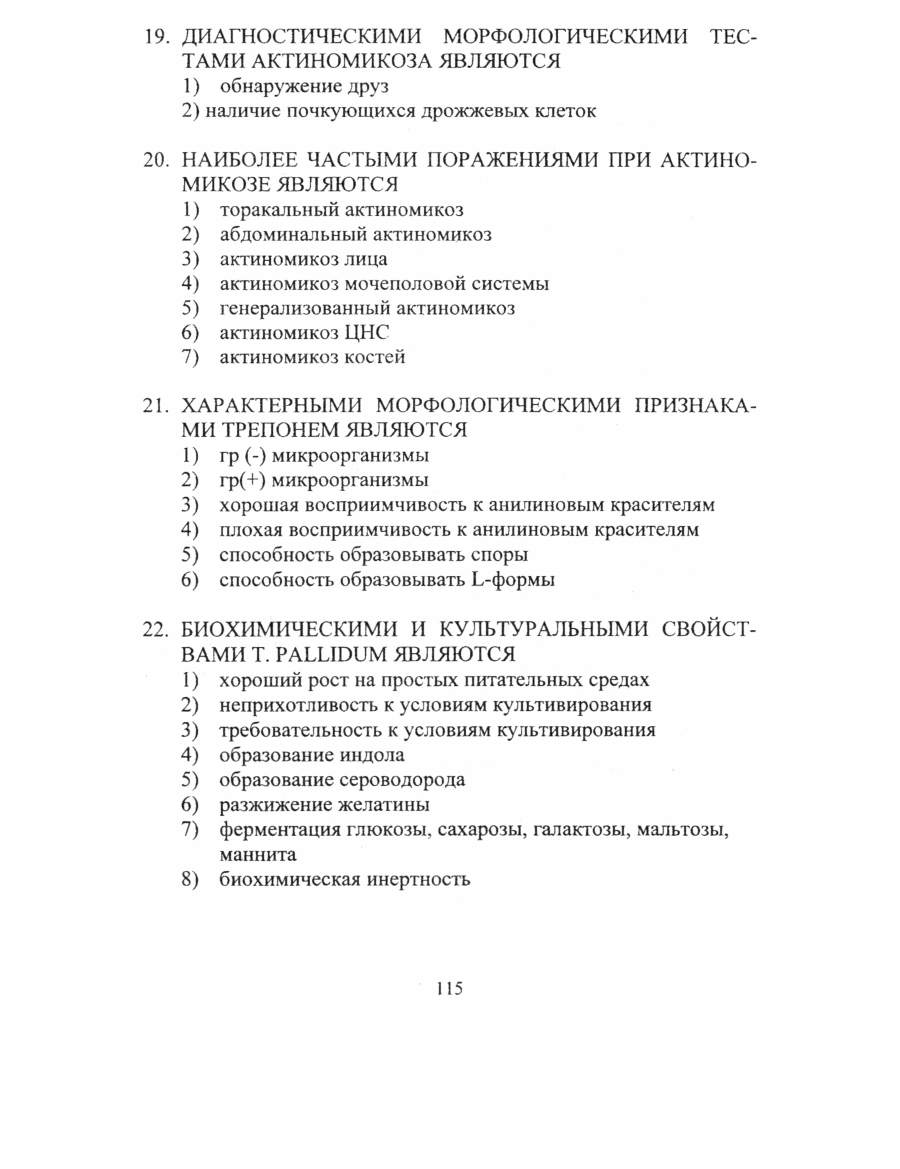 19. ДИАГНОСТИЧЕСКИМИ МОРФОЛОГИЧЕСКИМИ ТЕСТАМИ АКТИНОМИКОЗА ЯВЛЯЮТСЯ
1) обнаружение друз
2) наличие почкующихся дрожжевых клеток

20. НАИБОЛЕЕ ЧАСТЫМИ ПОРАЖЕНИЯМИ ПРИ АКТИНОМИКОЗЕ ЯВЛЯЮТСЯ
1) торакальный актиномикоз
2) абдоминальный актиномикоз
3) актиномикоз лица
4) актиномикоз мочеполовой системы
5) генерализованный актиномикоз
6) актиномикоз ЦНС
7) актиномикоз костей

21. ХАРАКТЕРНЫМИ МОРФОЛОГИЧЕСКИМИ ПРИЗНАКАМИ ТРЕПОНЕМ ЯВЛЯЮТСЯ
1) гр (-) микроорганизмы
2) гр(+) микроорганизмы
3) хорошая восприимчивость к анилиновым красителям
4) плохая восприимчивость к анилиновым красителям
5) способность образовывать споры
6) способность образовывать L-формы

22. БИОХИМИЧЕСКИМИ И КУЛЬТУРАЛЬНЫМИ СВОЙСТВАМИ T. PALLIDUM ЯВЛЯЮТСЯ
1) хороший рост на простых питательных средах
2) неприхотливость к условиям культивирования
3) требовательность к условиям культивирования
4) образование индола
5) образование сероводорода
6) разжижение желатины
7) ферментация глюкозы, сахарозы, галактозы, мальтозы, маннита
8) биохимическая инертность

115